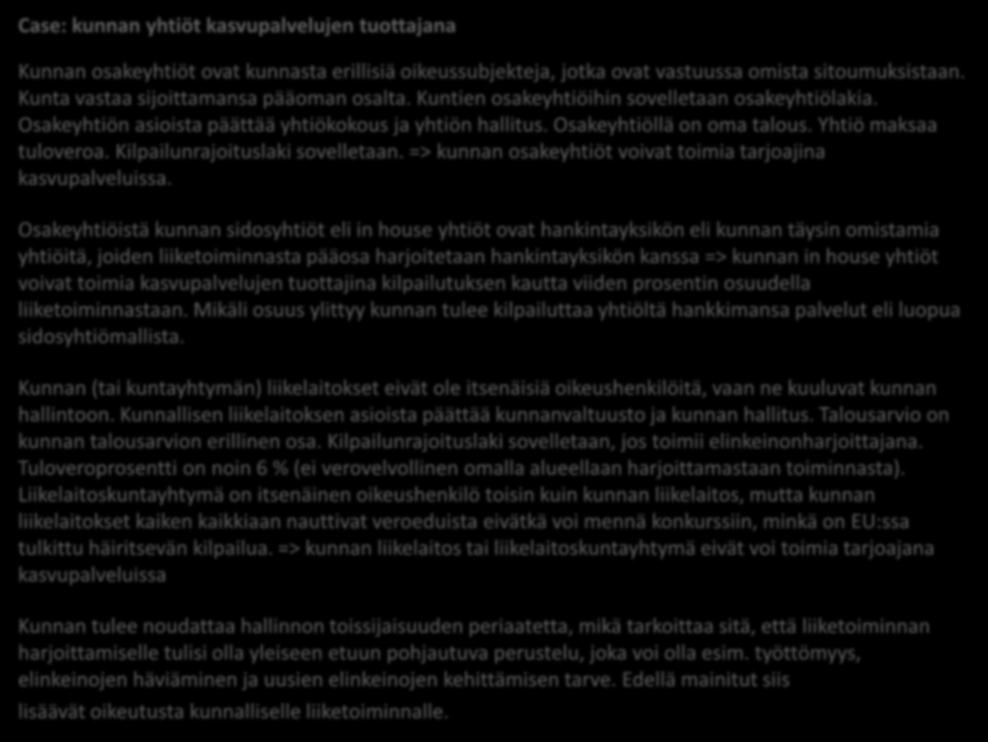 Case: kunnan yhtiöt kasvupalvelujen tuottajana

Kunnan osakeyhtiöt ovat kunnasta erillisiä oikeussubjekteja, jotka ovat vastuussa omista sitoumuksistaan. Kunta vastaa sijoittamansa pääoman osalta. Kuntien osakeyhtiöihin sovelletaan osakeyhtiölakia. Osakeyhtiön asioista päättää yhtiökokous ja yhtiön hallitus. Osakeyhtiöllä on oma talous. Yhtiö maksaa tuloveroa. Kilpailunrajoituslaki sovelletaan. => kunnan osakeyhtiöt voivat toimia tarjoajina kasvupalveluissa.

Osakeyhtiöistä kunnan sidosyhtiöt eli in house yhtiöt ovat hankintayksikön eli kunnan täysin omistamia yhtiöitä, joiden liiketoiminnasta pääosa harjoitetaan hankintayksikön kanssa => kunnan in house yhtiöt voivat toimia kasvupalvelujen tuottajina kilpailutuksen kautta viiden prosentin osuudella liiketoiminnastaan. Mikäli osuus ylittyy kunnan tulee kilpailuttaa yhtiöltä hankkimansa palvelut eli luopua sidosyhtiömallista.

Kunnan (tai kuntayhtymän) liikelaitokset eivät ole itsenäisiä oikeushenkilöitä, vaan ne kuuluvat kunnan hallintoon. Kunnallisen liikelaitoksen asioista päättää kunnanvaltuusto ja kunnan hallitus. Talousarvio on kunnan talousarvion erillinen osa. Kilpailunrajoituslaki sovelletaan, jos toimii elinkeinonharjoittajana. Tuloveroprosentti on noin 6 % (ei verovelvollinen omalla alueellaan harjoittamastaan toiminnasta). Liikelaitoskuntayhtymä on itsenäinen oikeushenkilö toisin kuin kunnan liikelaitos, mutta kunnan liikelaitokset kaiken kaikkiaan nauttivat veroeduista eivätkä voi mennä konkurssiin, minkä on EU:ssa tulkittu häiritsevän kilpailua. => kunnan liikelaitos tai liikelaitoskuntayhtymä eivät voi toimia tarjoajana kasvupalveluissa

Kunnan tulee noudattaa hallinnon toissijaisuuden periaatetta, mikä tarkoittaa sitä, että liiketoiminnan harjoittamiselle tulisi olla yleiseen etuun pohjautuva perustelu, joka voi olla esim. työttömyys, elinkeinojen häviäminen ja uusien elinkeinojen kehittämisen tarve. Edellä mainitut siis lisäävät oikeutusta kunnalliselle liiketoiminnalle.